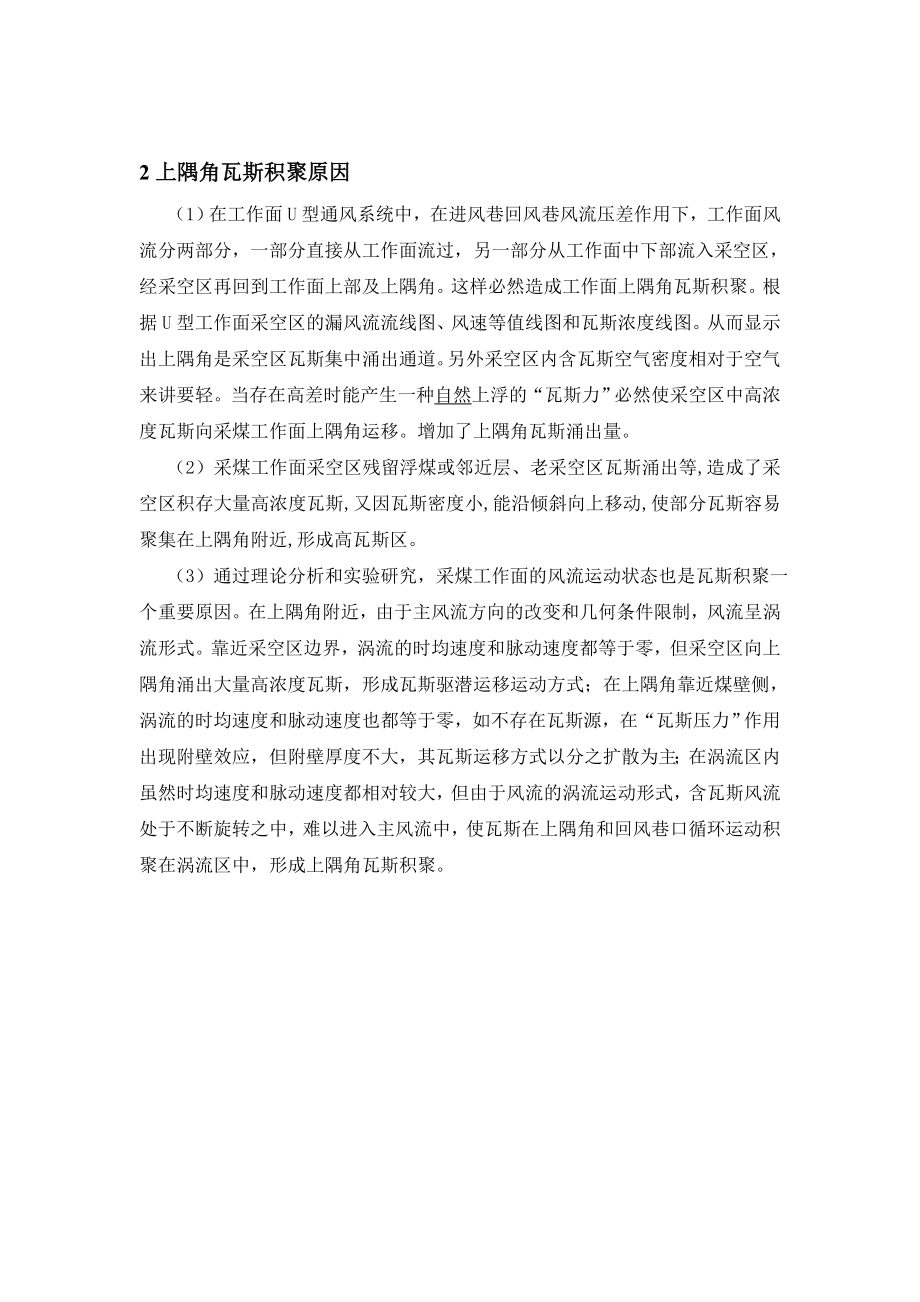 2 上隅角瓦斯积聚原因

（1）在工作面 U 型通风系统中，在进风巷回风巷风流压差作用下，工作面风流分两部分，一部分直接从工作面流过，另一部分从工作面中下部流入采空区，经采空区再回到工作面上部及上隅角。这样必然造成工作面上隅角瓦斯积聚。根据 U 型工作面采空区的漏风流流线图、风速等值线图和瓦斯浓度线图。从而显示出上隅角是采空区瓦斯集中涌出通道。另外采空区内含瓦斯空气密度相对于空气来讲要轻。当存在高差时能产生一种自然上浮的“瓦斯力”必然使采空区中高浓度瓦斯向采煤工作面上隅角运移。增加了上隅角瓦斯涌出量。

（2）采煤工作面采空区残留浮煤或邻近层、老采空区瓦斯涌出等,造成了采空区积存大量高浓度瓦斯,又因瓦斯密度小,能沿倾斜向上移动,使部分瓦斯容易聚集在上隅角附近,形成高瓦斯区。

（3）通过理论分析和实验研究，采煤工作面的风流运动状态也是瓦斯积聚一个重要原因。在上隅角附近，由于主风流方向的改变和几何条件限制，风流呈涡流形式。靠近采空区边界，涡流的时均速度和脉动速度都等于零，但采空区向上隅角涌出大量高浓度瓦斯，形成瓦斯驱潜运移运动方式；在上隅角靠近煤壁侧，涡流的时均速度和脉动速度也都等于零，如不存在瓦斯源，在“瓦斯压力”作用出现附壁效应，但附壁厚度不大，其瓦斯运移方式以分之扩散为主;在涡流区内虽然时均速度和脉动速度都相对较大，但由于风流的涡流运动形式，含瓦斯风流处于不断旋转之中，难以进入主风流中，使瓦斯在上隅角和回风巷口循环运动积聚在涡流区中，形成上隅角瓦斯积聚。